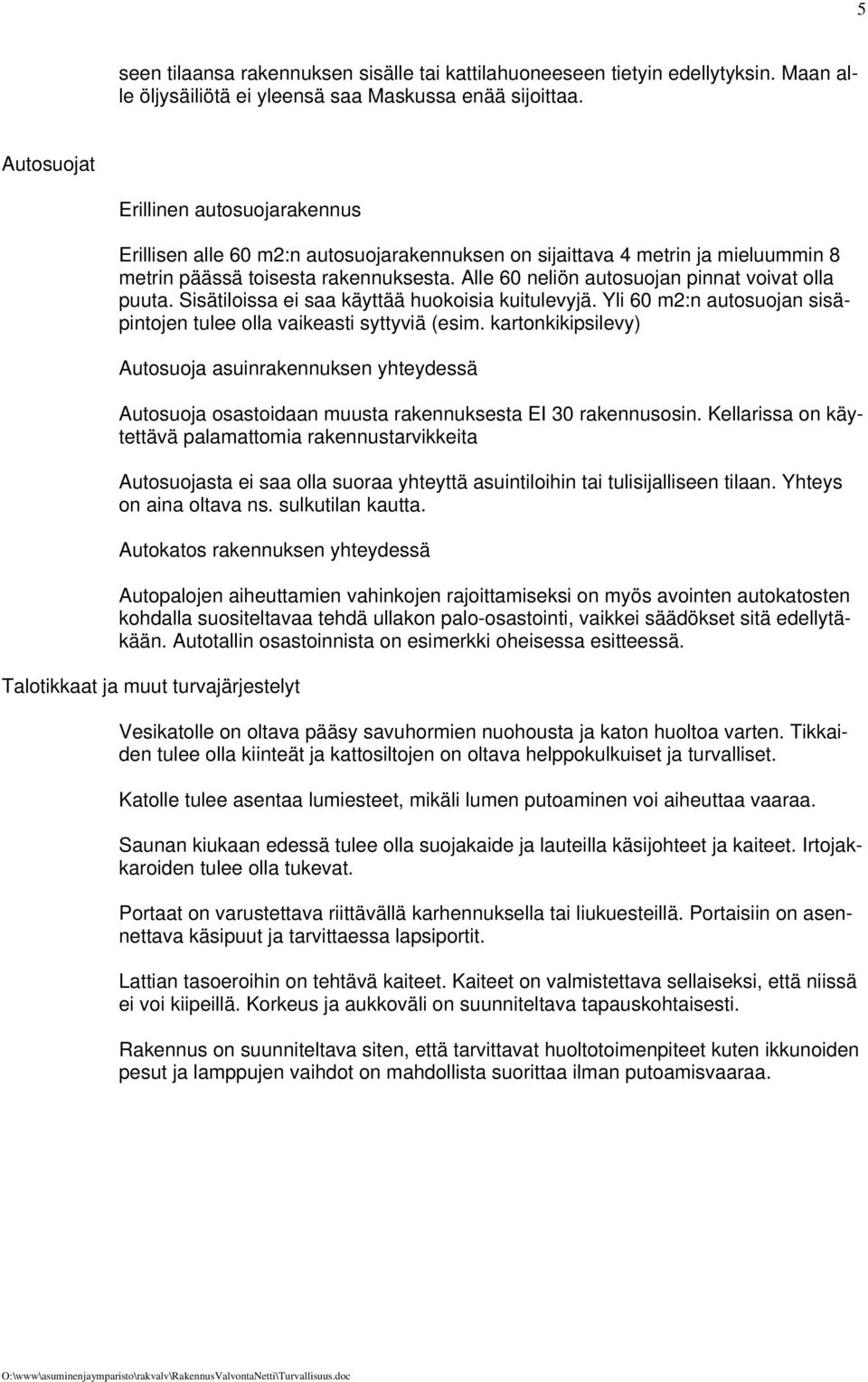 5

seen tilaansa rakennuksen sisälle tai kattilahuoneeseen tietyin edellytyksin. Maan alle öljysäiliötä ei yleensä saa Maskussa enää sijoittaa.

Autosuojat

Erillinen autosuojarakennus

Erillisen alle 60 m2:n autosuojarakennuksen on sijaittava 4 metrin ja mieluummin 8 metrin päässä toisesta rakennuksesta. Alle 60 neliön autosuojan pinnat voivat olla puuta. Sisätiloissa ei saa käyttää huokoisia kuitulevyjä. Yli 60 m2:n autosuojan sisäpintojen tulee olla vaikeasti syttyviä (esim. kartonkikipsilevy)

Autosuoja asuinrakennuksen yhteydessä

Autosuoja osastoidaan muusta rakennuksesta EI 30 rakennusosin. Kellarissa on käytettävä palamattomia rakennustarvikkeita

Autosuojasta ei saa olla suoraa yhteyttä asuintiloihin tai tulisijalliseen tilaan. Yhteys on aina oltava ns. sulkutilan kautta.

Autokatos rakennuksen yhteydessä

Autopalojen aiheuttamien vahinkojen rajoittamiseksi on myös avointen autokatosten kohdalla suositeltavaa tehdä ullakon palo-osastointi, vaikkei säädökset sitä edellytäkään. Autotallin osastoinnista on esimerkki oheisessa esitteessä.

Talotikkaat ja muut turvajärjestelyt

Vesikatolle on oltava pääsy savuhormien nuohousta ja katon huoltoa varten. Tikkaiden tulee olla kiinteät ja kattosiltojen on oltava helppokulkuiset ja turvalliset.

Katolle tulee asentaa lumiesteet, mikäli lumen putoaminen voi aiheuttaa vaaraa.

Saunan kiukaan edessä tulee olla suojakaide ja lauteilla käsijohteet ja kaiteet. Irtojakkaroiden tulee olla tukevat.

Portaat on varustettava riittävällä karhennuksella tai liukuesteillä. Portaisiin on asennettava käsipuut ja tarvittaessa lapsiportit.

Lattian tasoeroihin on tehtävä kaiteet. Kaiteet on valmistettava sellaiseksi, että niissä ei voi kiipeillä. Korkeus ja aukkoväli on suunniteltava tapauskohtaisesti.

Rakennus on suunniteltava siten, että tarvittavat huoltotoimenpiteet kuten ikkunoiden pesut ja lamppujen vaihdot on mahdollista suorittaa ilman putoamisvaaraa.

O:\www\asuminenjaymparisto\rakvalv\RakennusValvontaNetti\Turvallisuus.doc